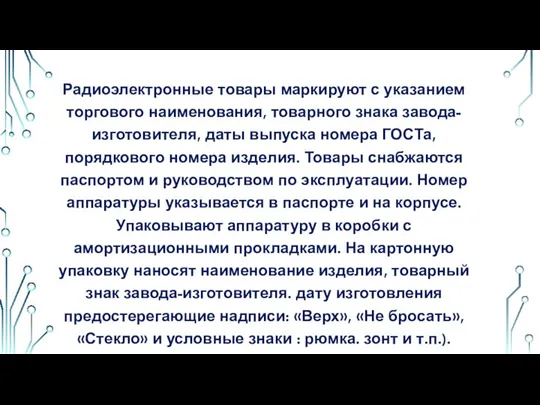 Радиоэлектронные товары маркируют с указанием торгового наименования, товарного знака завода-изготовителя, даты выпуска номера ГОСТа, порядкового номера изделия. Товары снабжаются паспортом и руководством по эксплуатации. Номер аппаратуры указывается в паспорте и на корпусе. Упаковывают аппаратуру в коробки с амортизационными прокладками. На картонную упаковку наносят наименование изделия, товарный знак завода-изготовителя. дату изготовления предостерегающие надписи: «Верх», «Не бросать», «Стекло» и условные знаки : рюмка. зонт и т.п.).